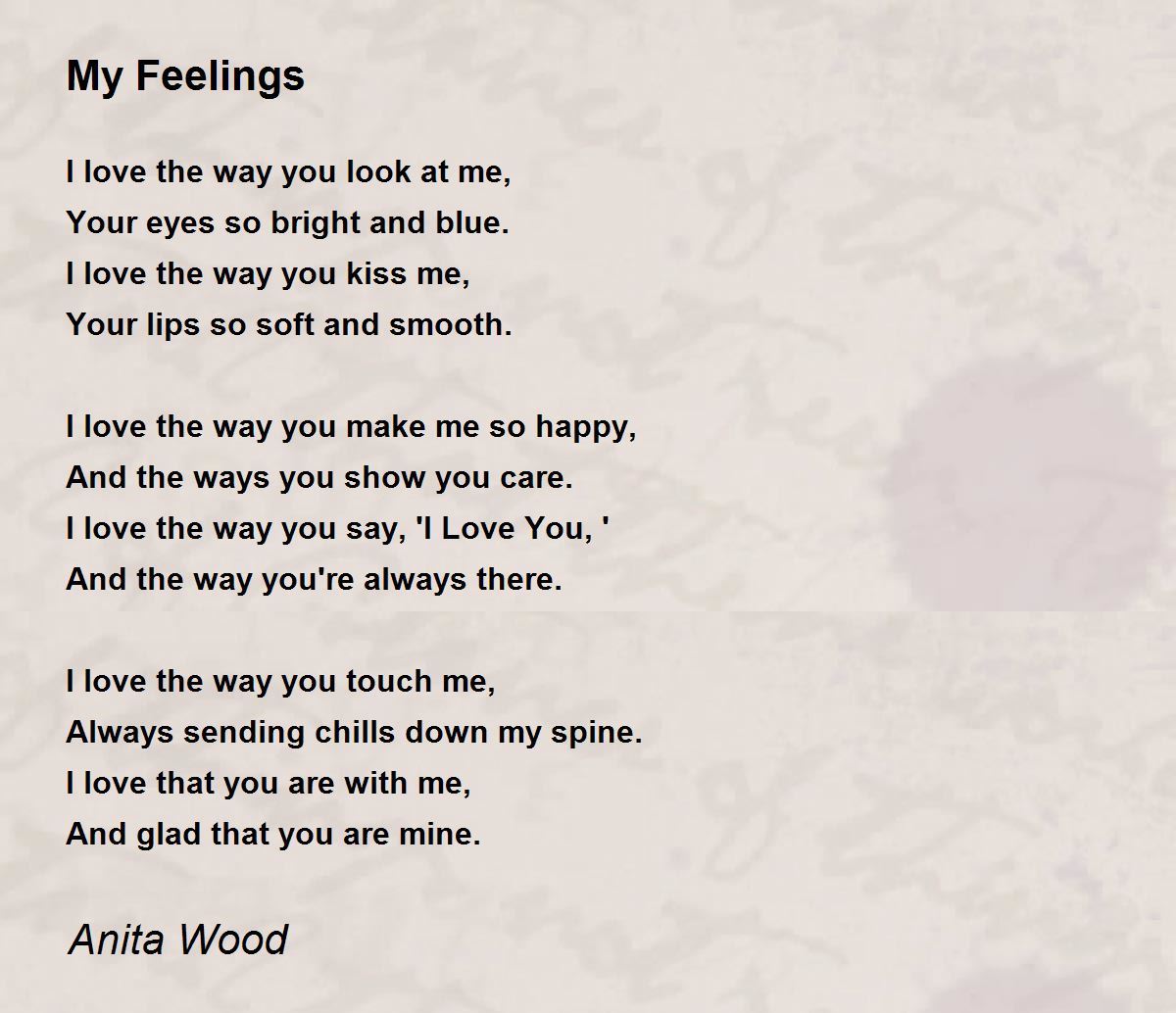 My Feelings

I love the way you look at me,
Your eyes so bright and blue.
I love the way you kiss me,
Your lips so soft and smooth.

I love the way you make me so happy,
And the ways you show you care.
I love the way you say, 'I Love You, '
And the way you're always there.

I love the way you touch me,
Always sending chills down my spine.
I love that you are with me,
And glad that you are mine.

Anita Wood